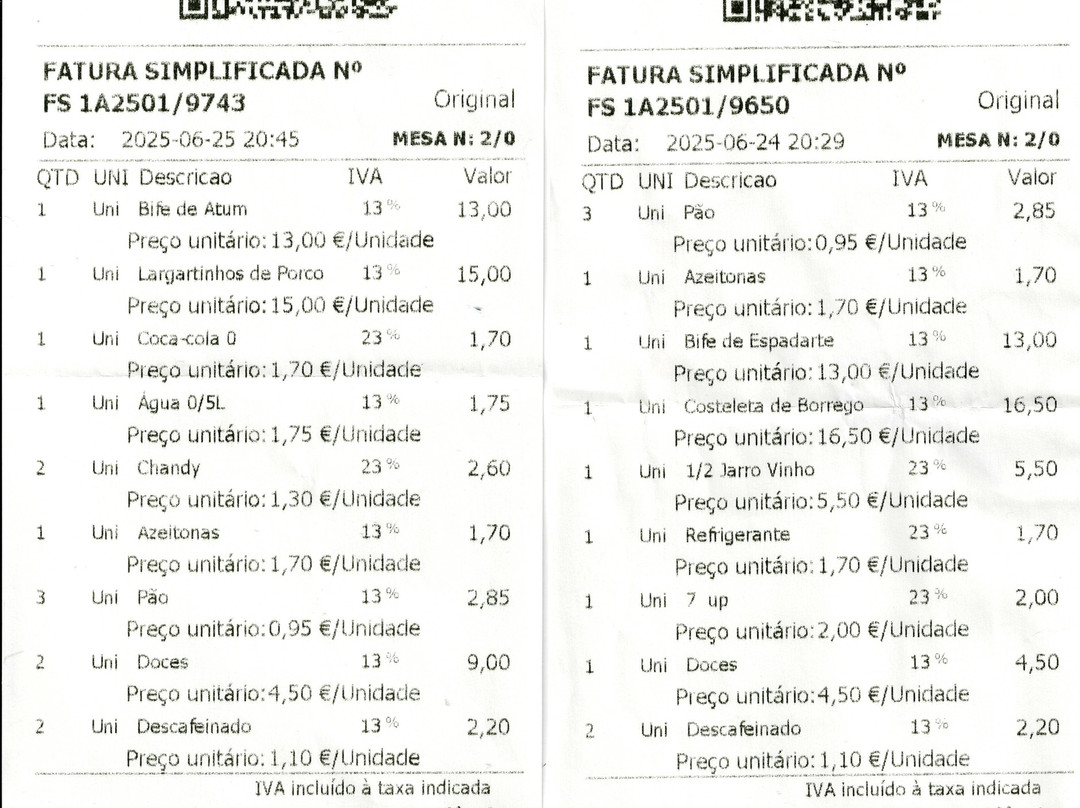 FATURA SIMPLIFICADA Nº
FS 1A2501/9743 Original
Data: 2025-06-25 20:45 MESA N: 2/0

| QTD | UNI | Descricao | IVA | Valor |
|---|---|---|---|---|
| 1 | Uni | Bife de Atum | 13 % | 13,00 |
| | | Preço unitário: 13,00 €/Unidade | | |
| 1 | Uni | Largartinhos de Porco | 13 % | 15,00 |
| | | Preço unitário: 15,00 €/Unidade | | |
| 1 | Uni | Coca-cola 0 | 23 % | 1,70 |
| | | Preço unitário: 1,70 €/Unidade | | |
| 1 | Uni | Água 0/5L | 13 % | 1,75 |
| | | Preço unitário: 1,75 €/Unidade | | |
| 2 | Uni | Chandy | 23 % | 2,60 |
| | | Preço unitário: 1,30 €/Unidade | | |
| 1 | Uni | Azeitonas | 13 % | 1,70 |
| | | Preço unitário: 1,70 €/Unidade | | |
| 3 | Uni | Pão | 13 % | 2,85 |
| | | Preço unitário: 0,95 €/Unidade | | |
| 2 | Uni | Doces | 13 % | 9,00 |
| | | Preço unitário: 4,50 €/Unidade | | |
| 2 | Uni | Descafeinado | 13 % | 2,20 |
| | | Preço unitário: 1,10 €/Unidade | | |

IVA incluído à taxa indicada

FATURA SIMPLIFICADA Nº
FS 1A2501/9650 Original
Data: 2025-06-24 20:29 MESA N: 2/0

| QTD | UNI | Descricao | IVA | Valor |
|---|---|---|---|---|
| 3 | Uni | Pão | 13 % | 2,85 |
| | | Preço unitário: 0,95 €/Unidade | | |
| 1 | Uni | Azeitonas | 13 % | 1,70 |
| | | Preço unitário: 1,70 €/Unidade | | |
| 1 | Uni | Bife de Espadarte | 13 % | 13,00 |
| | | Preço unitário: 13,00 €/Unidade | | |
| 1 | Uni | Costeleta de Borrego | 13 % | 16,50 |
| | | Preço unitário: 16,50 €/Unidade | | |
| 1 | Uni | 1/2 Jarro Vinho | 23 % | 5,50 |
| | | Preço unitário: 5,50 €/Unidade | | |
| 1 | Uni | Refrigerante | 23 % | 1,70 |
| | | Preço unitário: 1,70 €/Unidade | | |
| 1 | Uni | 7 up | 23 % | 2,00 |
| | | Preço unitário: 2,00 €/Unidade | | |
| 1 | Uni | Doces | 13 % | 4,50 |
| | | Preço unitário: 4,50 €/Unidade | | |
| 2 | Uni | Descafeinado | 13 % | 2,20 |
| | | Preço unitário: 1,10 €/Unidade | | |

IVA incluído à taxa indicada